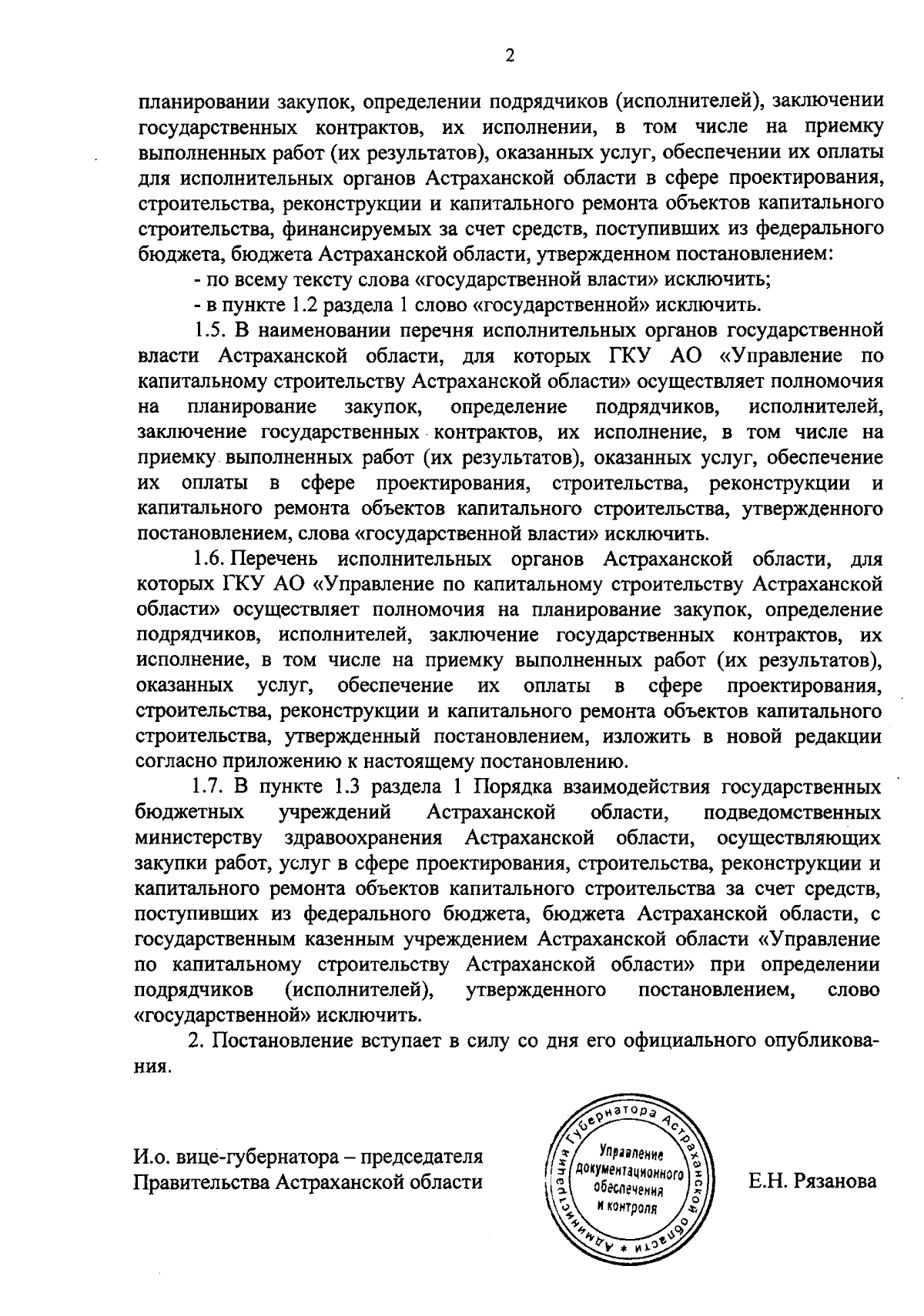 2

планировании закупок, определении подрядчиков (исполнителей), заключении государственных контрактов, их исполнении, в том числе на приемку выполненных работ (их результатов), оказанных услуг, обеспечении их оплаты для исполнительных органов Астраханской области в сфере проектирования, строительства, реконструкции и капитального ремонта объектов капитального строительства, финансируемых за счет средств, поступивших из федерального бюджета, бюджета Астраханской области, утвержденном постановлением:

- по всему тексту слова «государственной власти» исключить;

- в пункте 1.2 раздела 1 слово «государственной» исключить.

1.5. В наименовании перечня исполнительных органов государственной власти Астраханской области, для которых ГКУ АО «Управление по капитальному строительству Астраханской области» осуществляет полномочия на планирование закупок, определение подрядчиков, исполнителей, заключение государственных контрактов, их исполнение, в том числе на приемку выполненных работ (их результатов), оказанных услуг, обеспечение их оплаты в сфере проектирования, строительства, реконструкции и капитального ремонта объектов капитального строительства, утвержденного постановлением, слова «государственной власти» исключить.

1.6. Перечень исполнительных органов Астраханской области, для которых ГКУ АО «Управление по капитальному строительству Астраханской области» осуществляет полномочия на планирование закупок, определение подрядчиков, исполнителей, заключение государственных контрактов, их исполнение, в том числе на приемку выполненных работ (их результатов), оказанных услуг, обеспечение их оплаты в сфере проектирования, строительства, реконструкции и капитального ремонта объектов капитального строительства, утвержденный постановлением, изложить в новой редакции согласно приложению к настоящему постановлению.

1.7. В пункте 1.3 раздела 1 Порядка взаимодействия государственных бюджетных учреждений Астраханской области, подведомственных министерству здравоохранения Астраханской области, осуществляющих закупки работ, услуг в сфере проектирования, строительства, реконструкции и капитального ремонта объектов капитального строительства за счет средств, поступивших из федерального бюджета, бюджета Астраханской области, с государственным казенным учреждением Астраханской области «Управление по капитальному строительству Астраханской области» при определении подрядчиков (исполнителей), утвержденного постановлением, слово «государственной» исключить.

2. Постановление вступает в силу со дня его официального опубликования.

И.о. вице-губернатора – председателя Правительства Астраханской области

Администрация Губернатора Астраханской области * Управление документационного обеспечения и контроля

Е.Н. Рязанова